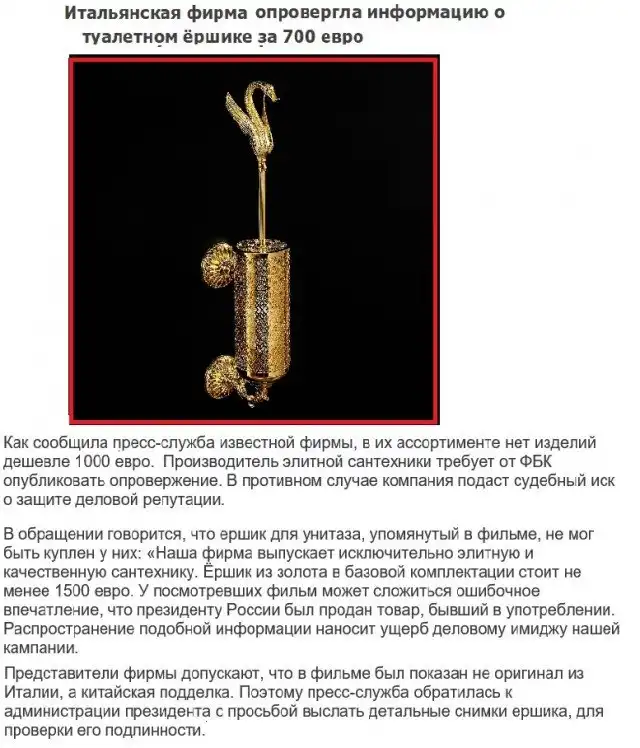 Итальянская фирма опровергла информацию о туалетном ёршике за 700 евро

Как сообщила пресс-служба известной фирмы, в их ассортименте нет изделий дешевле 1000 евро. Производитель элитной сантехники требует от ФБК опубликовать опровержение. В противном случае компания подаст судебный иск о защите деловой репутации.

В обращении говорится, что ершик для унитаза, упомянутый в фильме, не мог быть куплен у них: «Наша фирма выпускает исключительно элитную и качественную сантехнику. Ёршик из золота в базовой комплектации стоит не менее 1500 евро. У посмотревших фильм может сложиться ошибочное впечатление, что президенту России был продан товар, бывший в употреблении. Распространение подобной информации наносит ущерб деловому имиджу нашей кампании.

Представители фирмы допускают, что в фильме был показан не оригинал из Италии, а китайская подделка. Поэтому пресс-служба обратилась к администрации президента с просьбой выслать детальные снимки ершика, для проверки его подлинности.